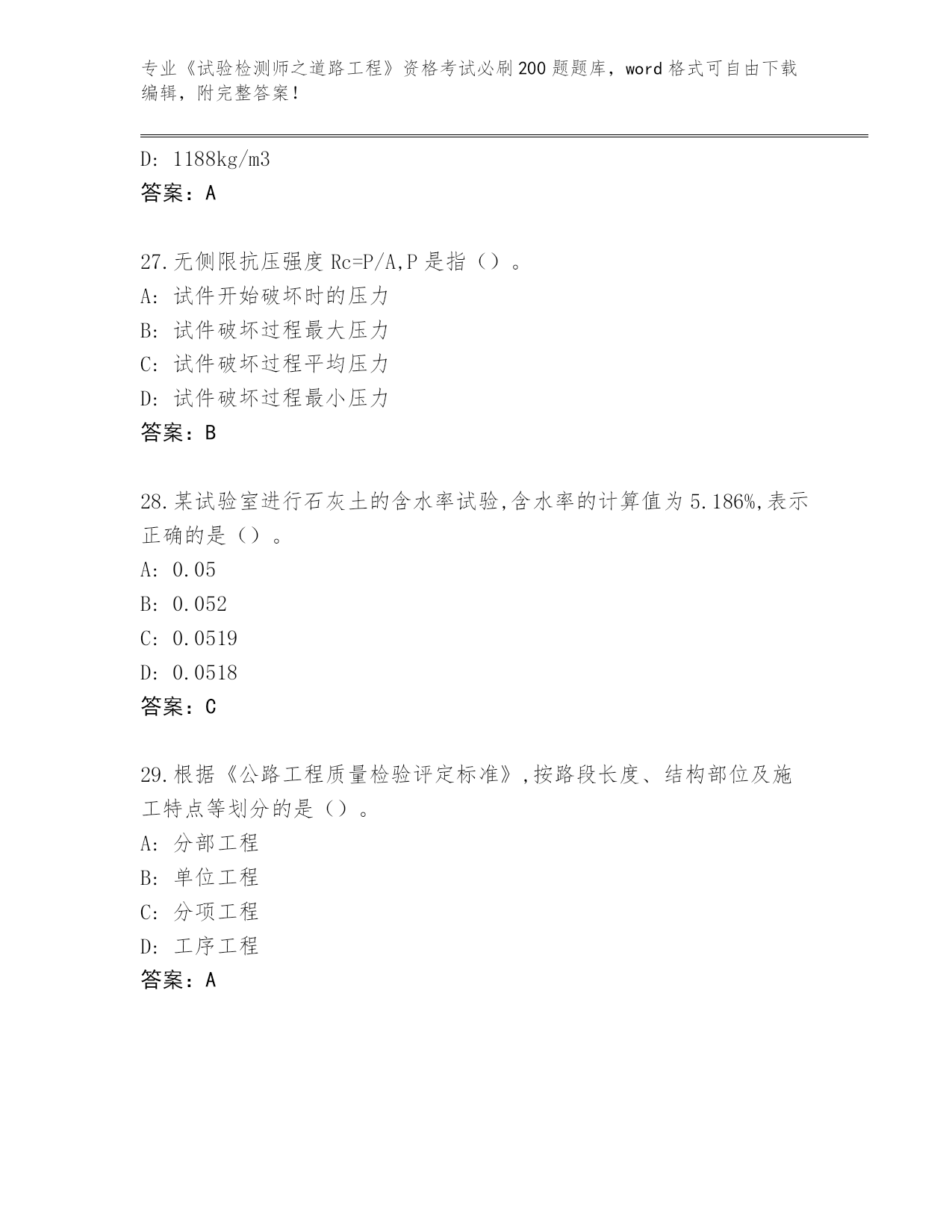 专业《试验检测师之道路工程》资格考试必刷200题题库，word格式可自由下载编辑，附完整答案！

D: 1188kg/m3
答案：A

27.无侧限抗压强度Rc=P/A,P是指（）。
A: 试件开始破坏时的压力
B: 试件破坏过程最大压力
C: 试件破坏过程平均压力
D: 试件破坏过程最小压力
答案：B

28.某试验室进行石灰土的含水率试验,含水率的计算值为5.186%,表示正确的是（）。
A: 0.05
B: 0.052
C: 0.0519
D: 0.0518
答案：C

29.根据《公路工程质量检验评定标准》,按路段长度、结构部位及施工特点等划分的是（）。
A: 分部工程
B: 单位工程
C: 分项工程
D: 工序工程
答案：A